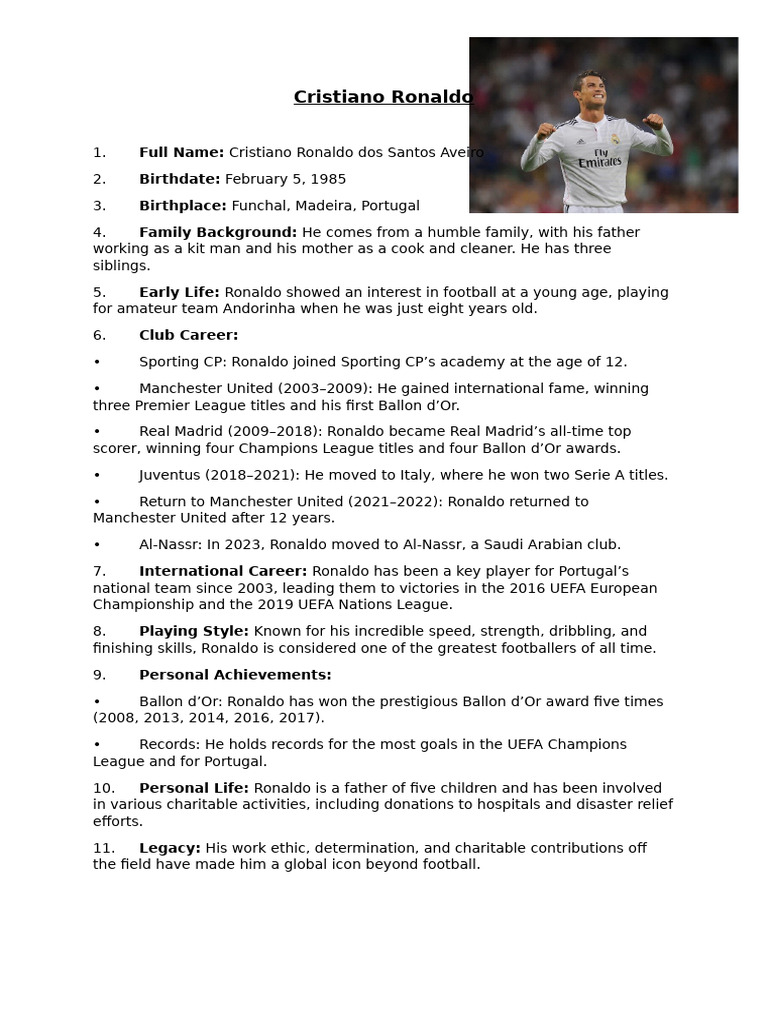 Cristiano Ronaldo

Fly Emirates

1. Full Name: Cristiano Ronaldo dos Santos Aveiro

2. Birthdate: February 5, 1985

3. Birthplace: Funchal, Madeira, Portugal

4. Family Background: He comes from a humble family, with his father working as a kit man and his mother as a cook and cleaner. He has three siblings.

5. Early Life: Ronaldo showed an interest in football at a young age, playing for amateur team Andorinha when he was just eight years old.

6. Club Career:

• Sporting CP: Ronaldo joined Sporting CP's academy at the age of 12.

• Manchester United (2003–2009): He gained international fame, winning three Premier League titles and his first Ballon d'Or.

• Real Madrid (2009–2018): Ronaldo became Real Madrid's all-time top scorer, winning four Champions League titles and four Ballon d'Or awards.

• Juventus (2018–2021): He moved to Italy, where he won two Serie A titles.

• Return to Manchester United (2021–2022): Ronaldo returned to Manchester United after 12 years.

• Al-Nassr: In 2023, Ronaldo moved to Al-Nassr, a Saudi Arabian club.

7. International Career: Ronaldo has been a key player for Portugal's national team since 2003, leading them to victories in the 2016 UEFA European Championship and the 2019 UEFA Nations League.

8. Playing Style: Known for his incredible speed, strength, dribbling, and finishing skills, Ronaldo is considered one of the greatest footballers of all time.

9. Personal Achievements:

• Ballon d'Or: Ronaldo has won the prestigious Ballon d'Or award five times (2008, 2013, 2014, 2016, 2017).

• Records: He holds records for the most goals in the UEFA Champions League and for Portugal.

10. Personal Life: Ronaldo is a father of five children and has been involved in various charitable activities, including donations to hospitals and disaster relief efforts.

11. Legacy: His work ethic, determination, and charitable contributions off the field have made him a global icon beyond football.